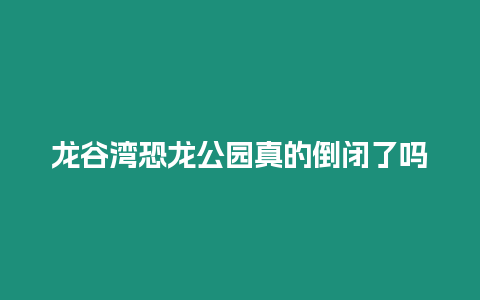 龙谷湾恐龙公园真的倒闭了吗